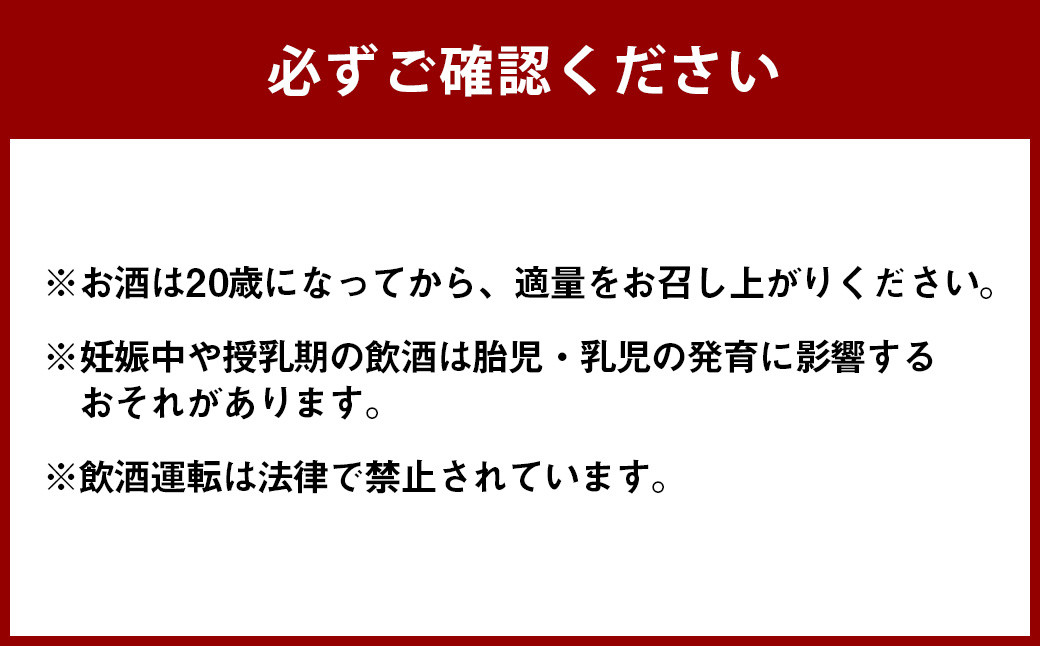 必ずご確認ください

※お酒は20歳になってから、適量をお召し上がりください。

※妊娠中や授乳期の飲酒は胎児・乳児の発育に影響するおそれがあります。

※飲酒運転は法律で禁止されています。